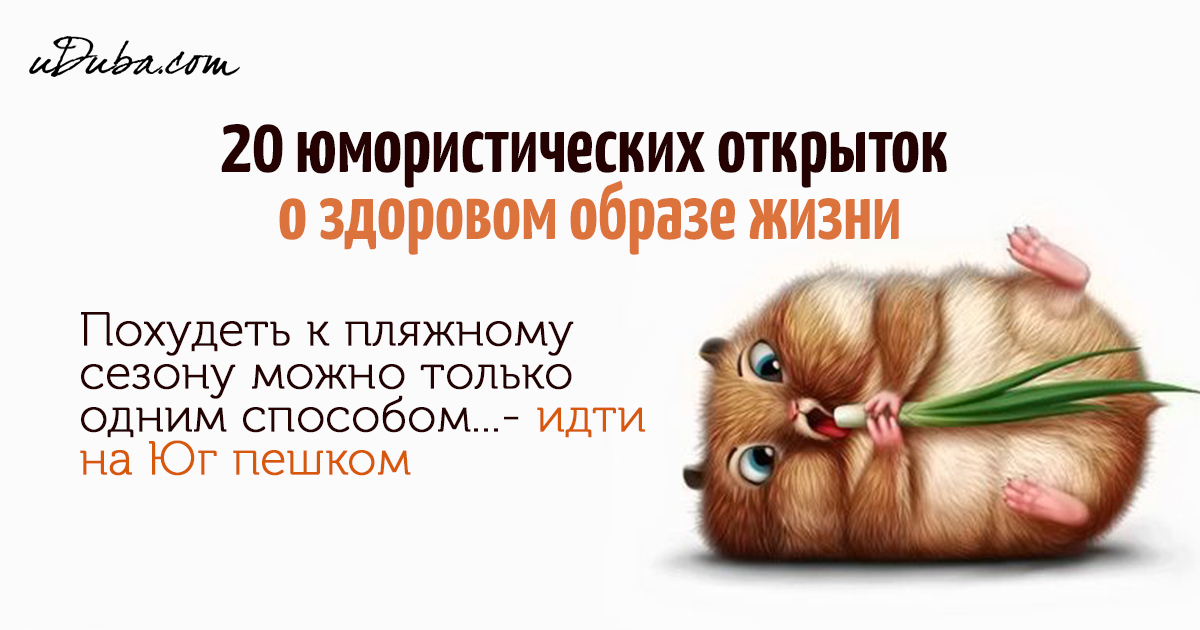 uDuba.com

20 юмористических открыток о здоровом образе жизни

Похудеть к пляжному сезону можно только одним способом...- идти на Юг пешком